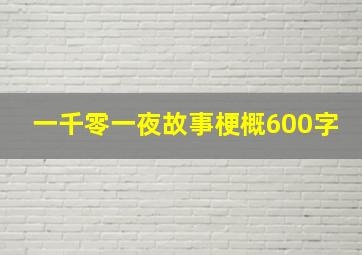 一千零一夜故事梗概600字